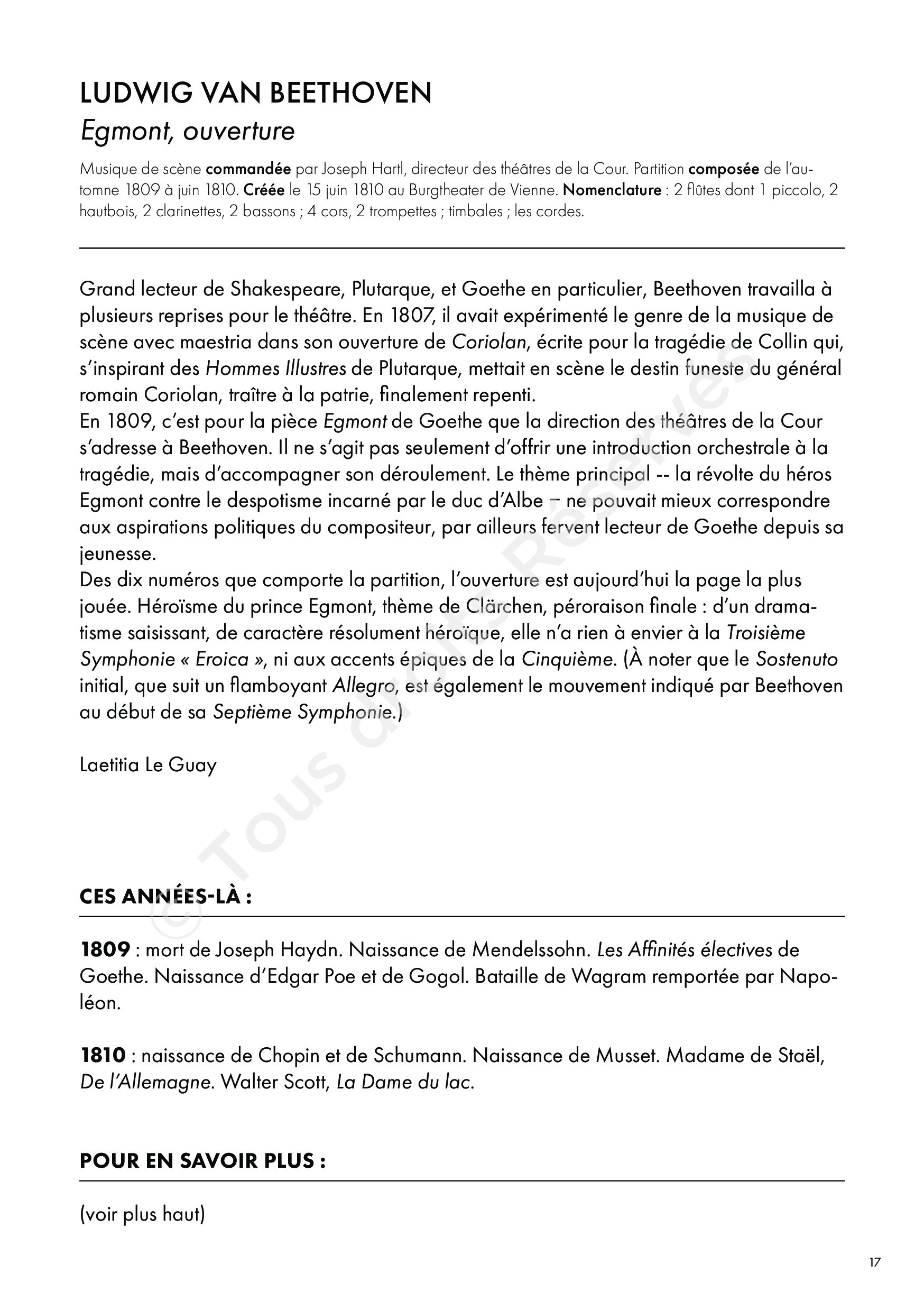 LUDWIG VAN BEETHOVEN
Egmont, ouverture

Musique de scène commandée par Joseph Hartl, directeur des théâtres de la Cour. Partition composée de l'automne 1809 à juin 1810. Créée le 15 juin 1810 au Burgtheater de Vienne. Nomenclature : 2 flûtes dont 1 piccolo, 2 hautbois, 2 clarinettes, 2 bassons ; 4 cors, 2 trompettes ; timbales ; les cordes.

Grand lecteur de Shakespeare, Plutarque, et Goethe en particulier, Beethoven travailla à plusieurs reprises pour le théâtre. En 1807, il avait expérimenté le genre de la musique de scène avec maestria dans son ouverture de Coriolan, écrite pour la tragédie de Collin qui, s'inspirant des Hommes Illustres de Plutarque, mettait en scène le destin funeste du général romain Coriolan, traître à la patrie, finalement repenti.
En 1809, c'est pour la pièce Egmont de Goethe que la direction des théâtres de la Cour s'adresse à Beethoven. Il ne s'agit pas seulement d'offrir une introduction orchestrale à la tragédie, mais d'accompagner son déroulement. Le thème principal -- la révolte du héros Egmont contre le despotisme incarné par le duc d'Albe – ne pouvait mieux correspondre aux aspirations politiques du compositeur, par ailleurs fervent lecteur de Goethe depuis sa jeunesse.
Des dix numéros que comporte la partition, l'ouverture est aujourd'hui la page la plus jouée. Héroïsme du prince Egmont, thème de Clärchen, péroraison finale : d'un dramatisme saisissant, de caractère résolument héroïque, elle n'a rien à envier à la Troisième Symphonie « Eroica », ni aux accents épiques de la Cinquième. (À noter que le Sostenuto initial, que suit un flamboyant Allegro, est également le mouvement indiqué par Beethoven au début de sa Septième Symphonie.)

Laetitia Le Guay

© Tous droits Réservés

CES ANNÉES-LÀ :

1809 : mort de Joseph Haydn. Naissance de Mendelssohn. Les Affinités électives de Goethe. Naissance d'Edgar Poe et de Gogol. Bataille de Wagram remportée par Napoléon.

1810 : naissance de Chopin et de Schumann. Naissance de Musset. Madame de Staël, De l'Allemagne. Walter Scott, La Dame du lac.

POUR EN SAVOIR PLUS :

(voir plus haut)

17